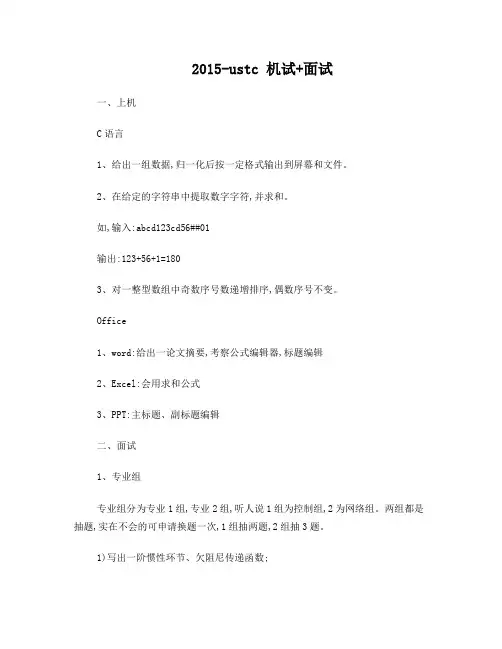 2015-ustc 机试+面试

一、上机

C 语言

1、给出一组数据,归一化后按一定格式输出到屏幕和文件。

2、在给定的字符串中提取数字字符,并求和。

如,输入:abcd123cd56##01

输出:123+56+1=180

3、对一整型数组中奇数序号数递增排序,偶数序号不变。

Office

1、word:给出一论文摘要,考察公式编辑器,标题编辑

2、Excel:会用求和公式

3、PPT:主标题、副标题编辑

二、面试

1、专业组

专业组分为专业 1 组,专业 2 组,听人说 1 组为控制组,2 为网络组。两组都是抽题,实在不会的可申请换题一次,1 组抽两题,2 组抽 3 题。

1)写出一阶惯性环节、欠阻尼传递函数;